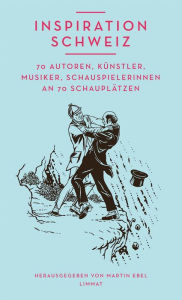 INSPIRATION SCHWEIZ

70 AUTOREN, KÜNSTLER, MUSIKER, SCHAUSPIELERINNEN AN 70 SCHAUPLÄTZEN

HERAUSGEGEBEN VON MARTIN EBEL
LIMMAT